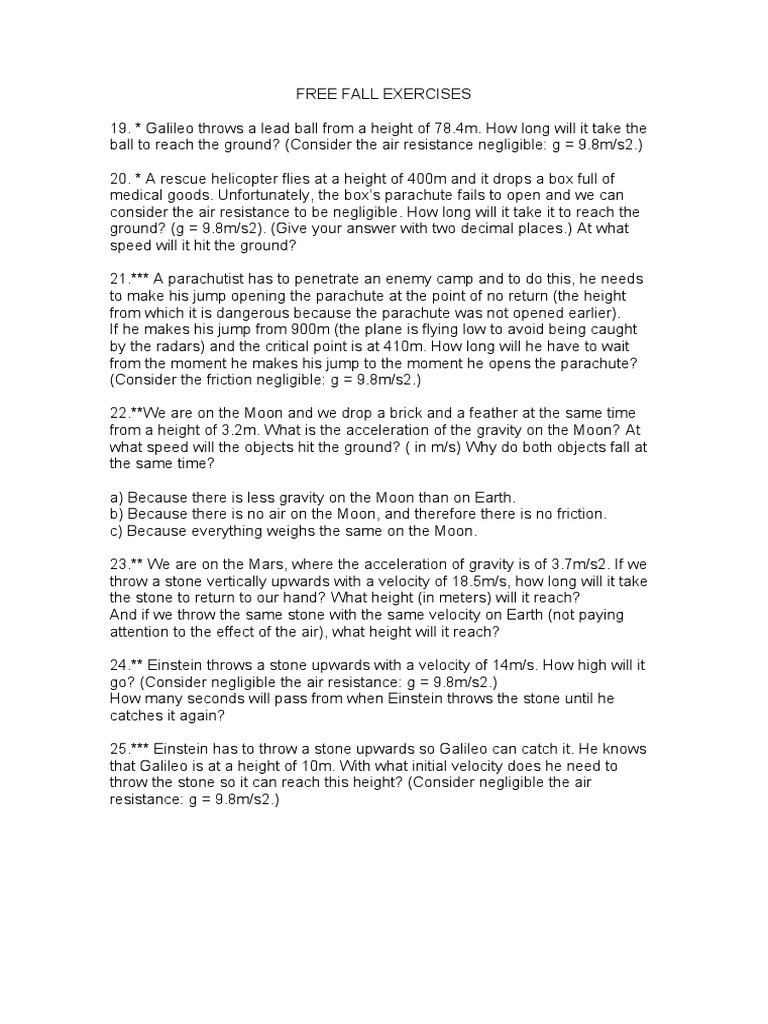 FREE FALL EXERCISES

19. * Galileo throws a lead ball from a height of 78.4m. How long will it take the ball to reach the ground? (Consider the air resistance negligible: g = 9.8m/s2.)

20. * A rescue helicopter flies at a height of 400m and it drops a box full of medical goods. Unfortunately, the box's parachute fails to open and we can consider the air resistance to be negligible. How long will it take it to reach the ground? (g = 9.8m/s2). (Give your answer with two decimal places.) At what speed will it hit the ground?

21.*** A parachutist has to penetrate an enemy camp and to do this, he needs to make his jump opening the parachute at the point of no return (the height from which it is dangerous because the parachute was not opened earlier).
If he makes his jump from 900m (the plane is flying low to avoid being caught by the radars) and the critical point is at 410m. How long will he have to wait from the moment he makes his jump to the moment he opens the parachute? (Consider the friction negligible: g = 9.8m/s2.)

22.**We are on the Moon and we drop a brick and a feather at the same time from a height of 3.2m. What is the acceleration of the gravity on the Moon? At what speed will the objects hit the ground? ( in m/s) Why do both objects fall at the same time?

a) Because there is less gravity on the Moon than on Earth.
b) Because there is no air on the Moon, and therefore there is no friction.
c) Because everything weighs the same on the Moon.

23.** We are on the Mars, where the acceleration of gravity is of 3.7m/s2. If we throw a stone vertically upwards with a velocity of 18.5m/s, how long will it take the stone to return to our hand? What height (in meters) will it reach?
And if we throw the same stone with the same velocity on Earth (not paying attention to the effect of the air), what height will it reach?

24.** Einstein throws a stone upwards with a velocity of 14m/s. How high will it go? (Consider negligible the air resistance: g = 9.8m/s2.)
How many seconds will pass from when Einstein throws the stone until he catches it again?

25.*** Einstein has to throw a stone upwards so Galileo can catch it. He knows that Galileo is at a height of 10m. With what initial velocity does he need to throw the stone so it can reach this height? (Consider negligible the air resistance: g = 9.8m/s2.)